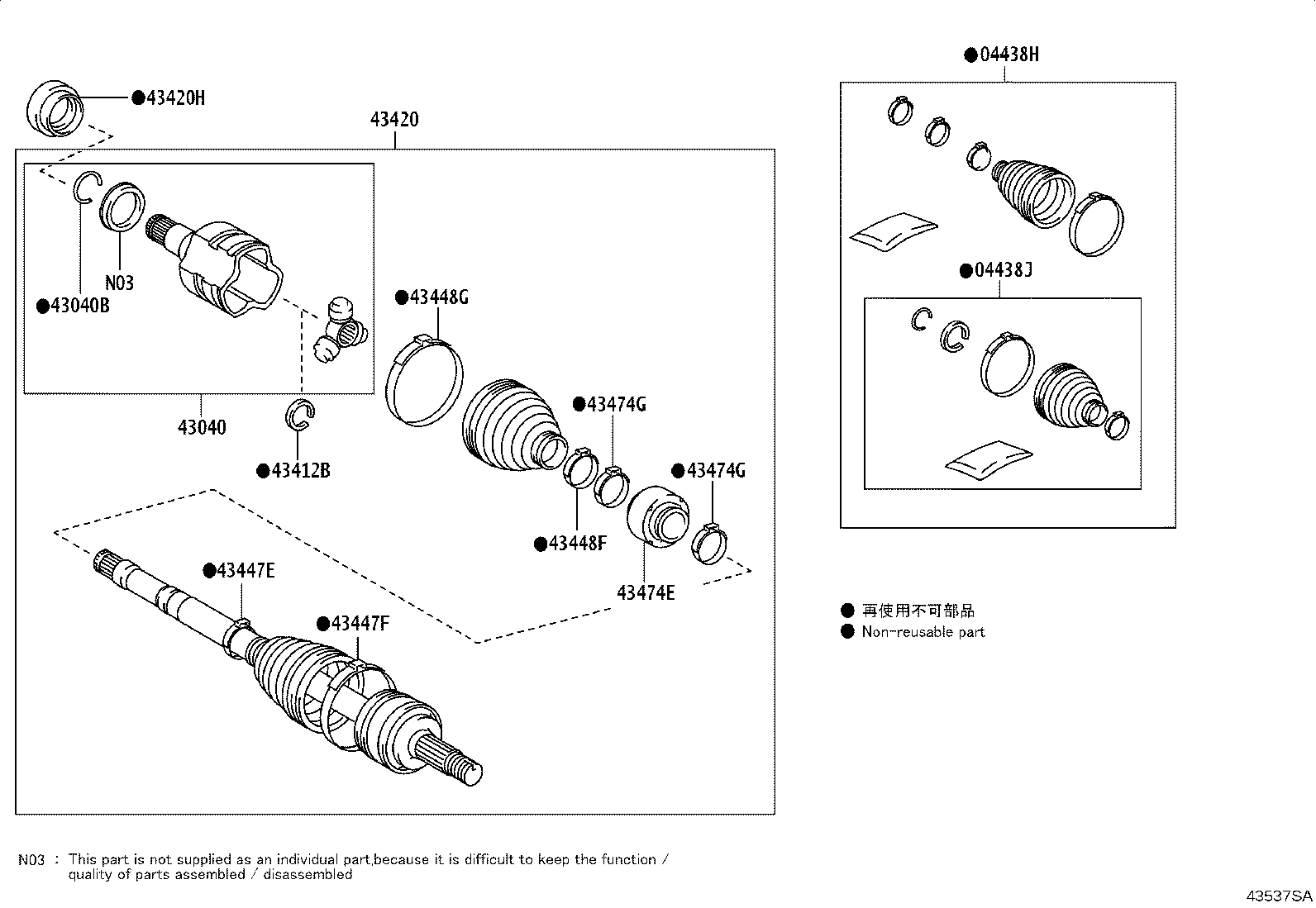 ●43420H

43420

N03

●43040B

43040

●43412B

●43448G

●43474G

●43474G

●43448F

43474E

●43447E

●43447F

●04438H

●04438J

● 再使用不可部品
● Non-reusable part

N03 : This part is not supplied as an individual part,because it is difficult to keep the function / quality of parts assembled / disassembled

43537SA